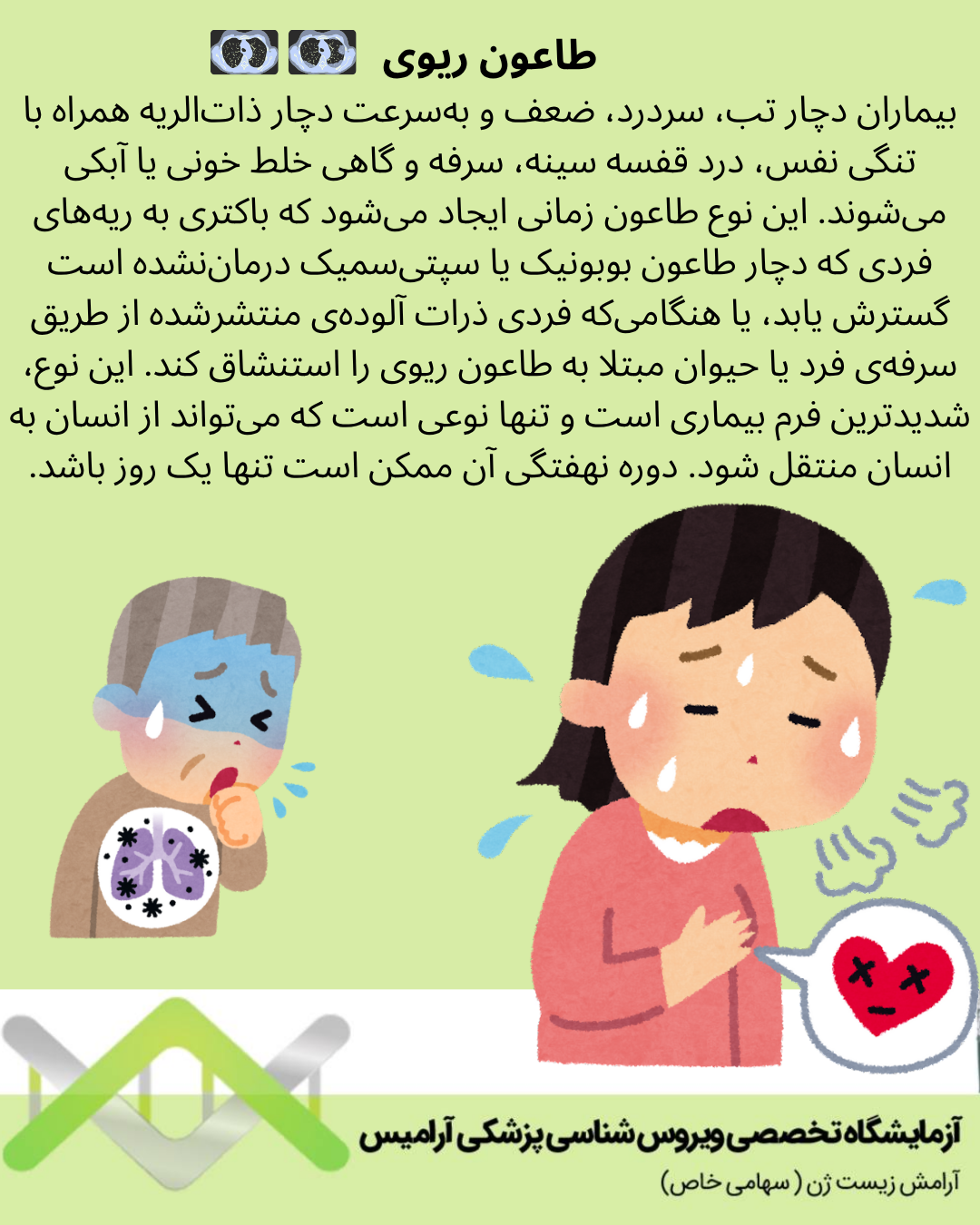 طاعون ریوی

بیماران دچار تب، سردرد، ضعف و به‌سرعت دچار ذات‌الریه همراه با تنگی نفس، درد قفسه سینه، سرفه و گاهی خلط خونی یا آبکی می‌شوند. این نوع طاعون زمانی ایجاد می‌شود که باکتری به ریه‌های فردی که دچار طاعون بوبونیک یا سپتی‌سمیک درمان‌نشده است گسترش یابد، یا هنگامی‌که فردی ذرات آلوده‌ی منتشرشده از طریق سرفه‌ی فرد یا حیوان مبتلا به طاعون ریوی را استنشاق کند. این نوع، شدیدترین فرم بیماری است و تنها نوعی است که می‌تواند از انسان به انسان منتقل شود. دوره نهفتگی آن ممکن است تنها یک روز باشد.

آزمایشگاه تخصصی ویروس شناسی پزشکی آرامیس

آرامش زیست ژن ( سهامی خاص)